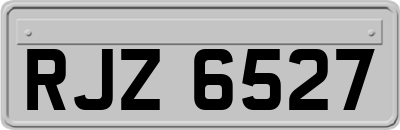 RJZ 6527